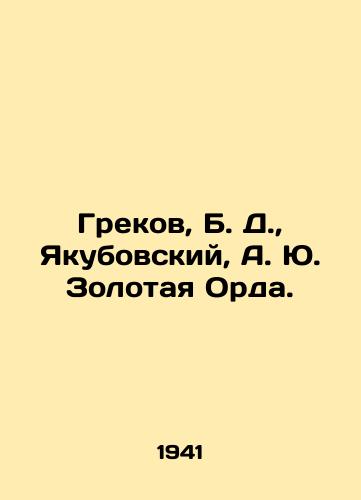 Греков, Б. Д., Якубовский, А. Ю. Золотая Орда.

1941